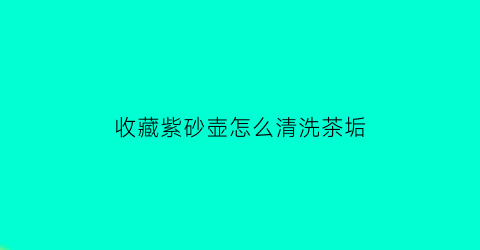 收藏紫砂壶怎么清洗茶垢